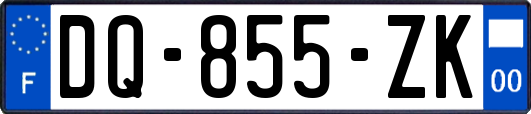 F
DQ-855-ZK
00